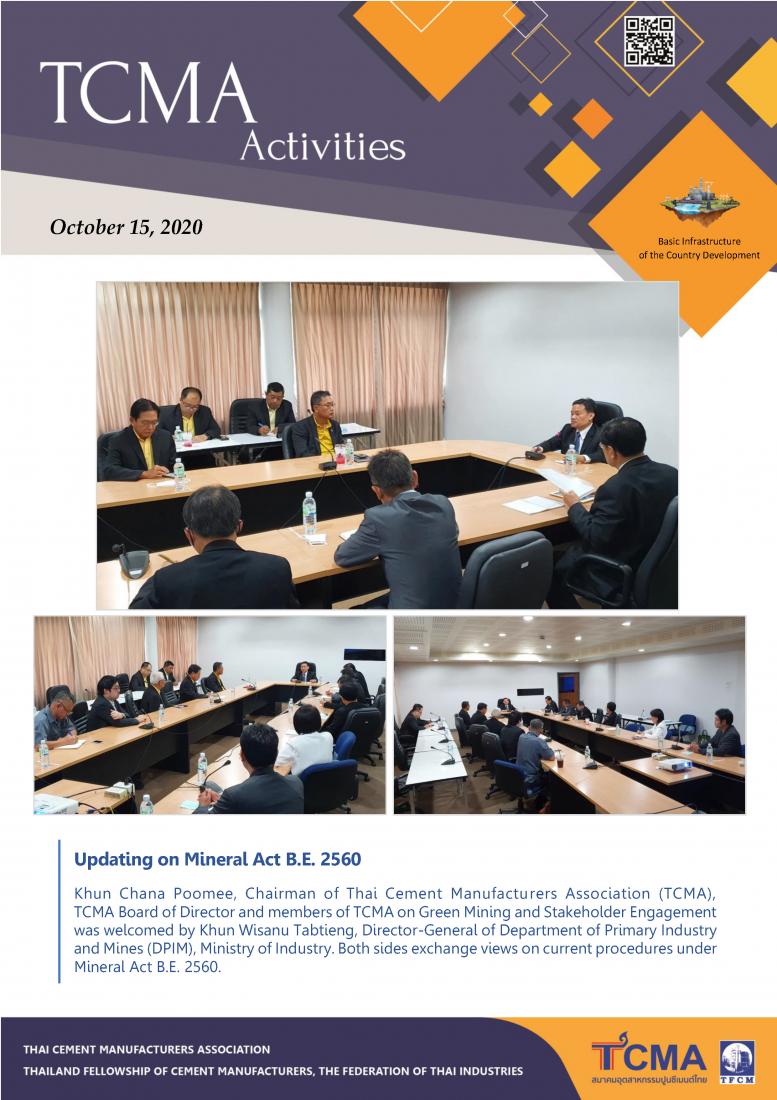 TCMA Activities

October 15, 2020

Basic Infrastructure of the Country Development

Updating on Mineral Act B.E. 2560

Khun Chana Poomee, Chairman of Thai Cement Manufacturers Association (TCMA), TCMA Board of Director and members of TCMA on Green Mining and Stakeholder Engagement was welcomed by Khun Wisanu Tabtieng, Director-General of Department of Primary Industry and Mines (DPIM), Ministry of Industry. Both sides exchange views on current procedures under Mineral Act B.E. 2560.

THAI CEMENT MANUFACTURERS ASSOCIATION
THAILAND FELLOWSHIP OF CEMENT MANUFACTURERS, THE FEDERATION OF THAI INDUSTRIES

TCMA
สมาคมอุตสาหกรรมปูนซีเมนต์ไทย
TFCM